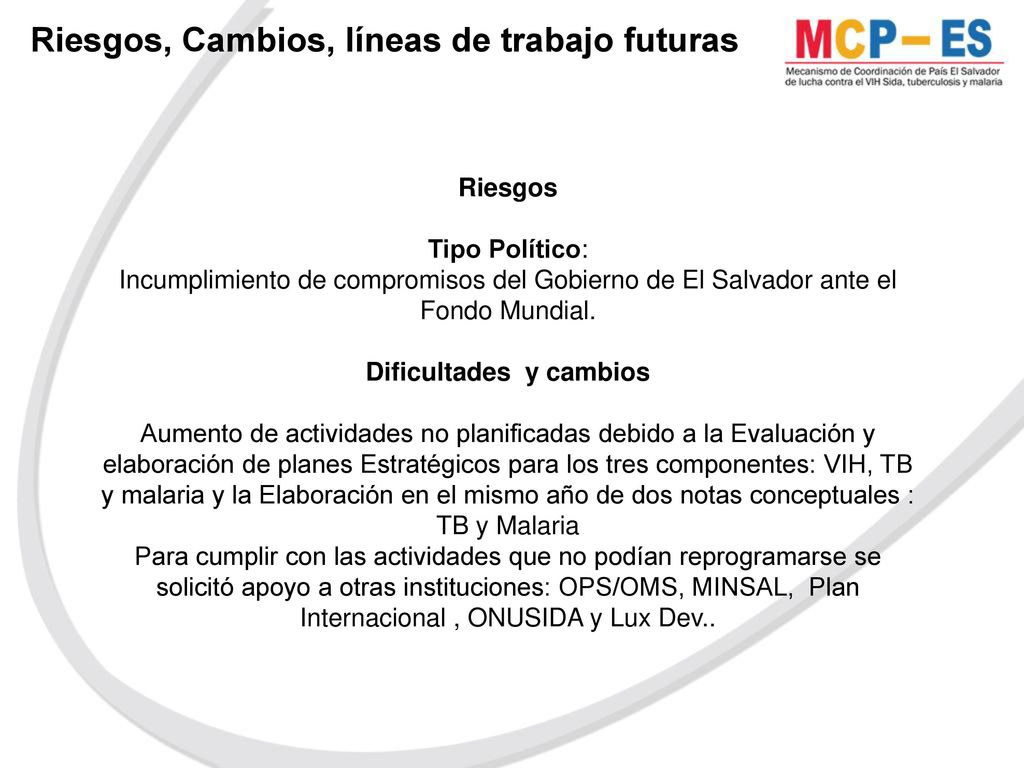 Riesgos, Cambios, líneas de trabajo futuras

MCP– ES
Mecanismo de Coordinación de País El Salvador de lucha contra el VIH Sida, tuberculosis y malaria

Riesgos

Tipo Político:
Incumplimiento de compromisos del Gobierno de El Salvador ante el Fondo Mundial.

Dificultades y cambios

Aumento de actividades no planificadas debido a la Evaluación y elaboración de planes Estratégicos para los tres componentes: VIH, TB y malaria y la Elaboración en el mismo año de dos notas conceptuales : TB y Malaria
Para cumplir con las actividades que no podían reprogramarse se solicitó apoyo a otras instituciones: OPS/OMS, MINSAL, Plan Internacional , ONUSIDA y Lux Dev..